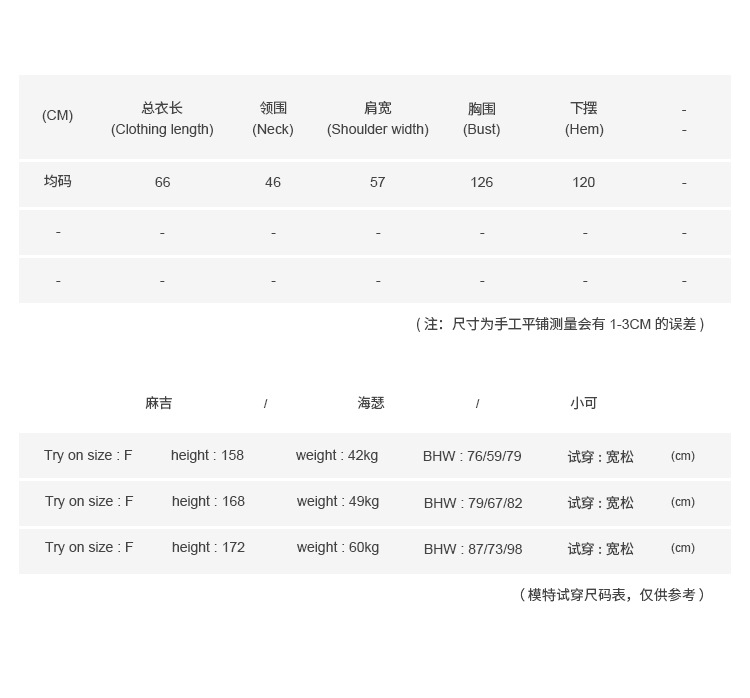 | (CM) | 总衣长 (Clothing length) | 领围 (Neck) | 肩宽 (Shoulder width) | 胸围 (Bust) | 下摆 (Hem) | - - |
|---|---|---|---|---|---|---|
| 均码 | 66 | 46 | 57 | 126 | 120 | - |
| - | - | - | - | - | - | - |
| - | - | - | - | - | - | - |

（注：尺寸为手工平铺测量会有1-3CM的误差）

麻吉 / 海瑟 / 小可

| Try on size : F | height : 158 | weight : 42kg | BHW : 76/59/79 | 试穿：宽松 | (cm) |
|---|---|---|---|---|---|
| Try on size : F | height : 168 | weight : 49kg | BHW : 79/67/82 | 试穿：宽松 | (cm) |
| Try on size : F | height : 172 | weight : 60kg | BHW : 87/73/98 | 试穿：宽松 | (cm) |

（模特试穿尺码表，仅供参考）